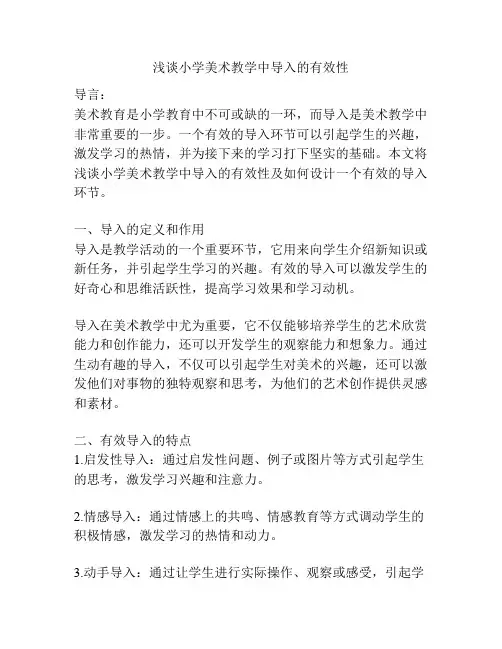 浅谈小学美术教学中导入的有效性

导言：
美术教育是小学教育中不可或缺的一环，而导入是美术教学中非常重要的一步。一个有效的导入环节可以引起学生的兴趣，激发学习的热情，并为接下来的学习打下坚实的基础。本文将浅谈小学美术教学中导入的有效性及如何设计一个有效的导入环节。

一、导入的定义和作用
导入是教学活动的一个重要环节，它用来向学生介绍新知识或新任务，并引起学生学习的兴趣。有效的导入可以激发学生的好奇心和思维活跃性，提高学习效果和学习动机。

导入在美术教学中尤为重要，它不仅能够培养学生的艺术欣赏能力和创作能力，还可以开发学生的观察能力和想象力。通过生动有趣的导入，不仅可以引起学生对美术的兴趣，还可以激发他们对事物的独特观察和思考，为他们的艺术创作提供灵感和素材。

二、有效导入的特点
1.启发性导入：通过启发性问题、例子或图片等方式引起学生的思考，激发学习兴趣和注意力。

2.情感导入：通过情感上的共鸣、情感教育等方式调动学生的积极情感，激发学习的热情和动力。

3.动手导入：通过让学生进行实际操作、观察或感受，引起学